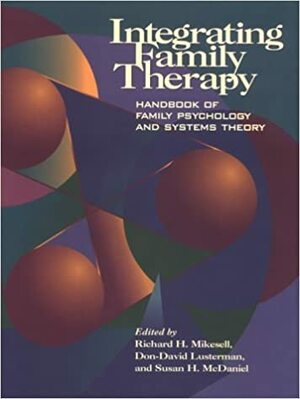 Integrating Family Therapy

HANDBOOK OF FAMILY PSYCHOLOGY AND SYSTEMS THEORY

Edited by
Richard H. Mikesell,
Don-David Lusterman,
and Susan H. McDaniel